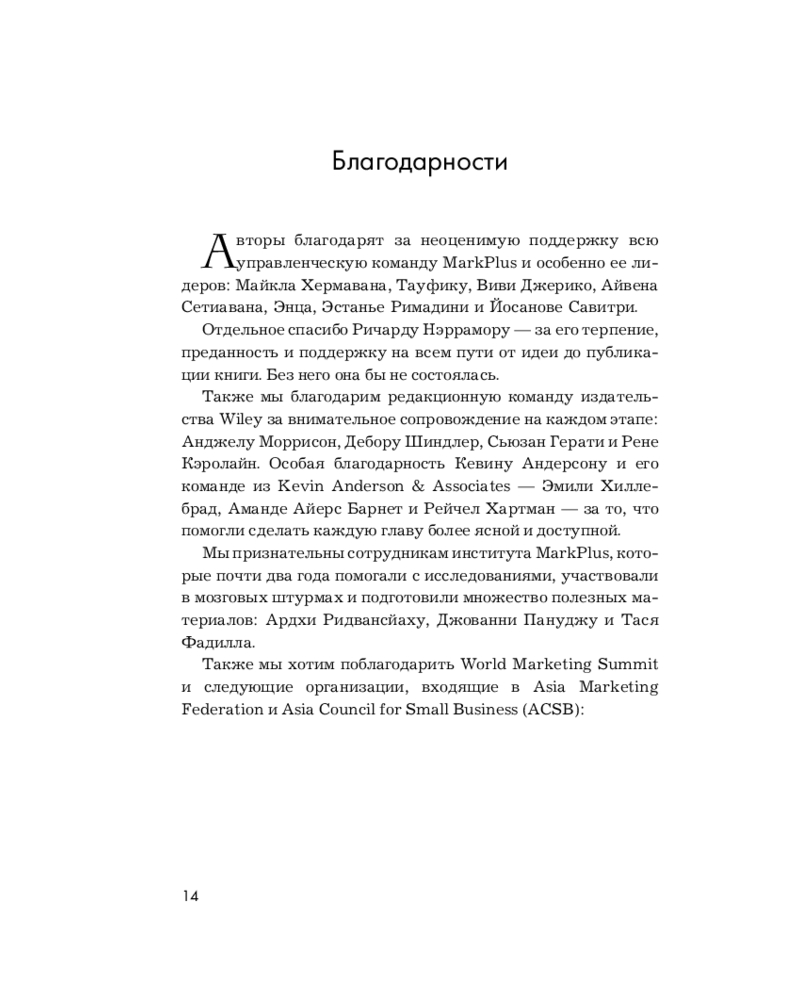 Благодарности

Авторы благодарят за неоценимую поддержку всю управленческую команду MarkPlus и особенно ее лидеров: Майкла Хермавана, Тауфику, Виви Джерико, Айвена Сетиавана, Энца, Эстанье Римадини и Йосанове Савитри.

Отдельное спасибо Ричарду Нэррамору — за его терпение, преданность и поддержку на всем пути от идеи до публикации книги. Без него она бы не состоялась.

Также мы благодарим редакционную команду издательства Wiley за внимательное сопровождение на каждом этапе: Анджелу Моррисон, Дебору Шиндлер, Сьюзан Герати и Рене Кэролайн. Особая благодарность Кевину Андерсону и его команде из Kevin Anderson & Associates — Эмили Хиллебрад, Аманде Айерс Барнет и Рейчел Хартман — за то, что помогли сделать каждую главу более ясной и доступной.

Мы признательны сотрудникам института MarkPlus, которые почти два года помогали с исследованиями, участвовали в мозговых штурмах и подготовили множество полезных материалов: Ардхи Ридвансйаху, Джованни Пануджу и Тася Фадилла.

Также мы хотим поблагодарить World Marketing Summit и следующие организации, входящие в Asia Marketing Federation и Asia Council for Small Business (ACSB):

14